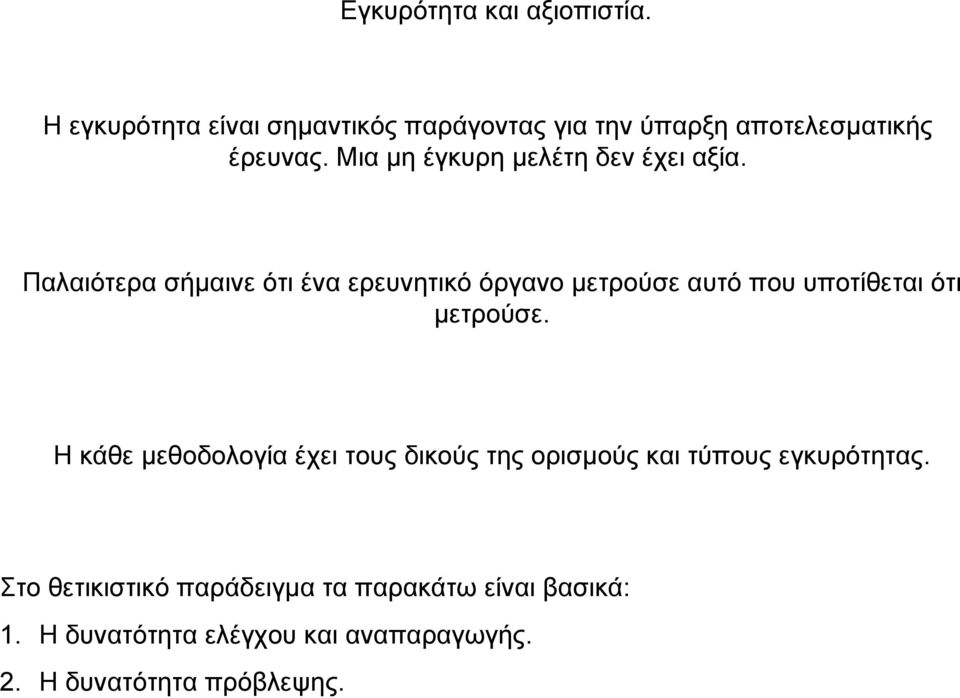 Εγκυρότητα και αξιοπιστία.

Η εγκυρότητα είναι σημαντικός παράγοντας για την ύπαρξη αποτελεσματικής έρευνας. Μια μη έγκυρη μελέτη δεν έχει αξία.

Παλαιότερα σήμαινε ότι ένα ερευνητικό όργανο μετρούσε αυτό που υποτίθεται ότι μετρούσε.

Η κάθε μεθοδολογία έχει τους δικούς της ορισμούς και τύπους εγκυρότητας.

Στο θετικιστικό παράδειγμα τα παρακάτω είναι βασικά:

1. Η δυνατότητα ελέγχου και αναπαραγωγής.

2. Η δυνατότητα πρόβλεψης.